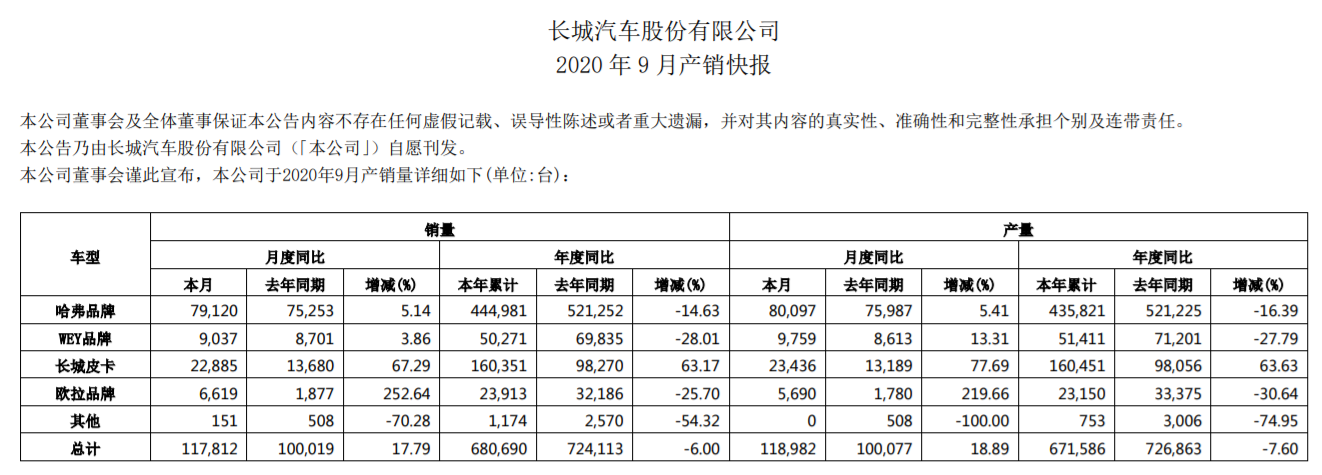 长城汽车股份有限公司
2020 年 9 月产销快报

本公司董事会及全体董事保证本公告内容不存在任何虚假记载、误导性陈述或者重大遗漏，并对其内容的真实性、准确性和完整性承担个别及连带责任。
本公告乃由长城汽车股份有限公司（「本公司」）自愿刊发。
本公司董事会谨此宣布，本公司于2020年9月产销量详细如下(单位:台)：

| 车型 | 销量 | | | | | | 产量 | | | | | |
|---|---|---|---|---|---|---|---|---|---|---|---|---|
| | 月度同比 | | | 年度同比 | | | 月度同比 | | | 年度同比 | | |
| | 本月 | 去年同期 | 增减(%) | 本年累计 | 去年同期 | 增减(%) | 本月 | 去年同期 | 增减(%) | 本年累计 | 去年同期 | 增减(%) |
| 哈弗品牌 | 79,120 | 75,253 | 5.14 | 444,981 | 521,252 | -14.63 | 80,097 | 75,987 | 5.41 | 435,821 | 521,225 | -16.39 |
| WEY品牌 | 9,037 | 8,701 | 3.86 | 50,271 | 69,835 | -28.01 | 9,759 | 8,613 | 13.31 | 51,411 | 71,201 | -27.79 |
| 长城皮卡 | 22,885 | 13,680 | 67.29 | 160,351 | 98,270 | 63.17 | 23,436 | 13,189 | 77.69 | 160,451 | 98,056 | 63.63 |
| 欧拉品牌 | 6,619 | 1,877 | 252.64 | 23,913 | 32,186 | -25.70 | 5,690 | 1,780 | 219.66 | 23,150 | 33,375 | -30.64 |
| 其他 | 151 | 508 | -70.28 | 1,174 | 2,570 | -54.32 | 0 | 508 | -100.00 | 753 | 3,006 | -74.95 |
| 总计 | 117,812 | 100,019 | 17.79 | 680,690 | 724,113 | -6.00 | 118,982 | 100,077 | 18.89 | 671,586 | 726,863 | -7.60 |